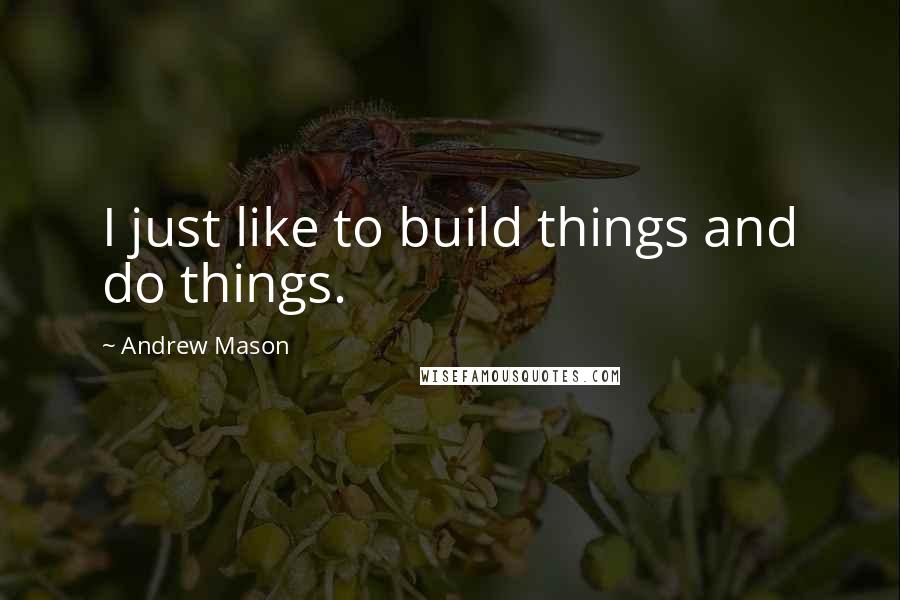 I just like to build things and do things.

~ Andrew Mason

WISEFAMOUSQUOTES.COM